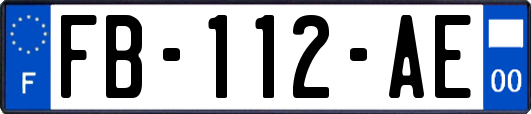 F

FB-112-AE

00